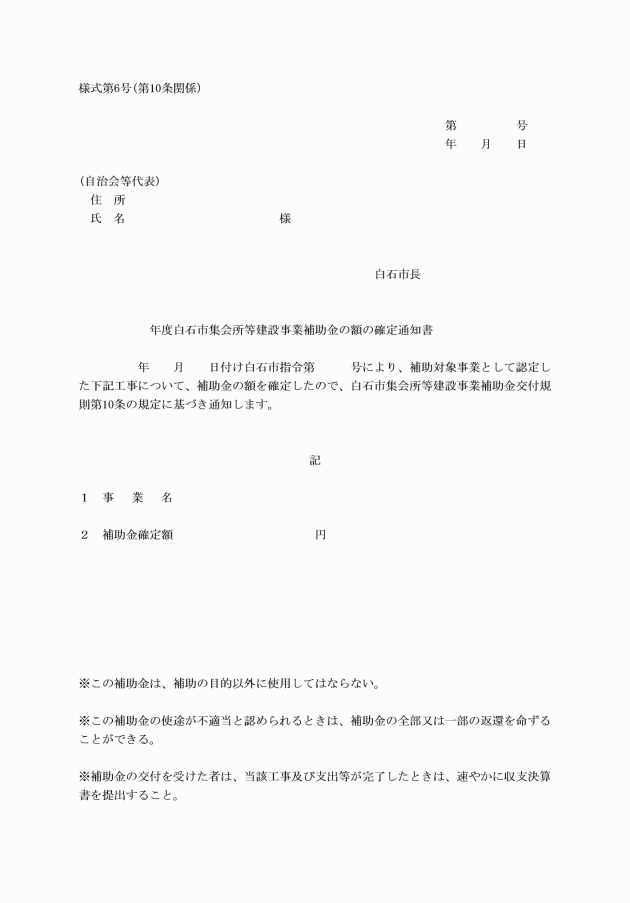 様式第6号(第10条関係)

第　　　　号
年　　月　　日

(自治会等代表)
住　所
氏　名　　　　　　　　　　　　様

白石市長

年度白石市集会所等建設事業補助金の額の確定通知書

年　　月　　日付け白石市指令第　　　号により、補助対象事業として認定した下記工事について、補助金の額を確定したので、白石市集会所等建設事業補助金交付規則第10条の規定に基づき通知します。

記

1　事　　業　　名

2　補助金確定額　　　　　　　　　　円

※この補助金は、補助の目的以外に使用してはならない。

※この補助金の使途が不適当と認められるときは、補助金の全部又は一部の返還を命ずることができる。

※補助金の交付を受けた者は、当該工事及び支出等が完了したときは、速やかに収支決算書を提出すること。